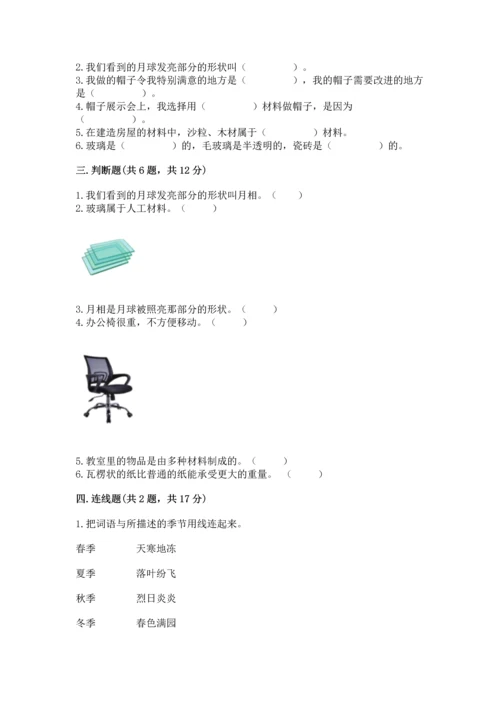 2. 我们看到的月球发亮部分的形状叫（　　　　）。
3. 我做的帽子令我特别满意的地方是（　　　　），我的帽子需要改进的地方是（　　　　）。
4. 帽子展示会上，我选择用（　　　　）材料做帽子，是因为（　　　　）。
5. 在建造房屋的材料中，沙粒、木材属于（　　　　）材料。
6. 玻璃是（　　　　）的，毛玻璃是半透明的，瓷砖是（　　　　）的。

三. 判断题(共 6 题，共 12 分)

1. 我们看到的月球发亮部分的形状叫月相。（　　）
2. 玻璃属于人工材料。（　　）

3. 月相是月球被照亮那部分的形状。（　　）
4. 办公椅很重，不方便移动。（　　）

5. 教室里的物品是由多种材料制成的。（　　）
6. 瓦楞状的纸比普通的纸能承受更大的重量。（　　）

四. 连线题(共 2 题，共 17 分)

1. 把词语与所描述的季节用线连起来。

春季　　天寒地冻

夏季　　落叶纷飞

秋季　　烈日炎炎

冬季　　春色满园